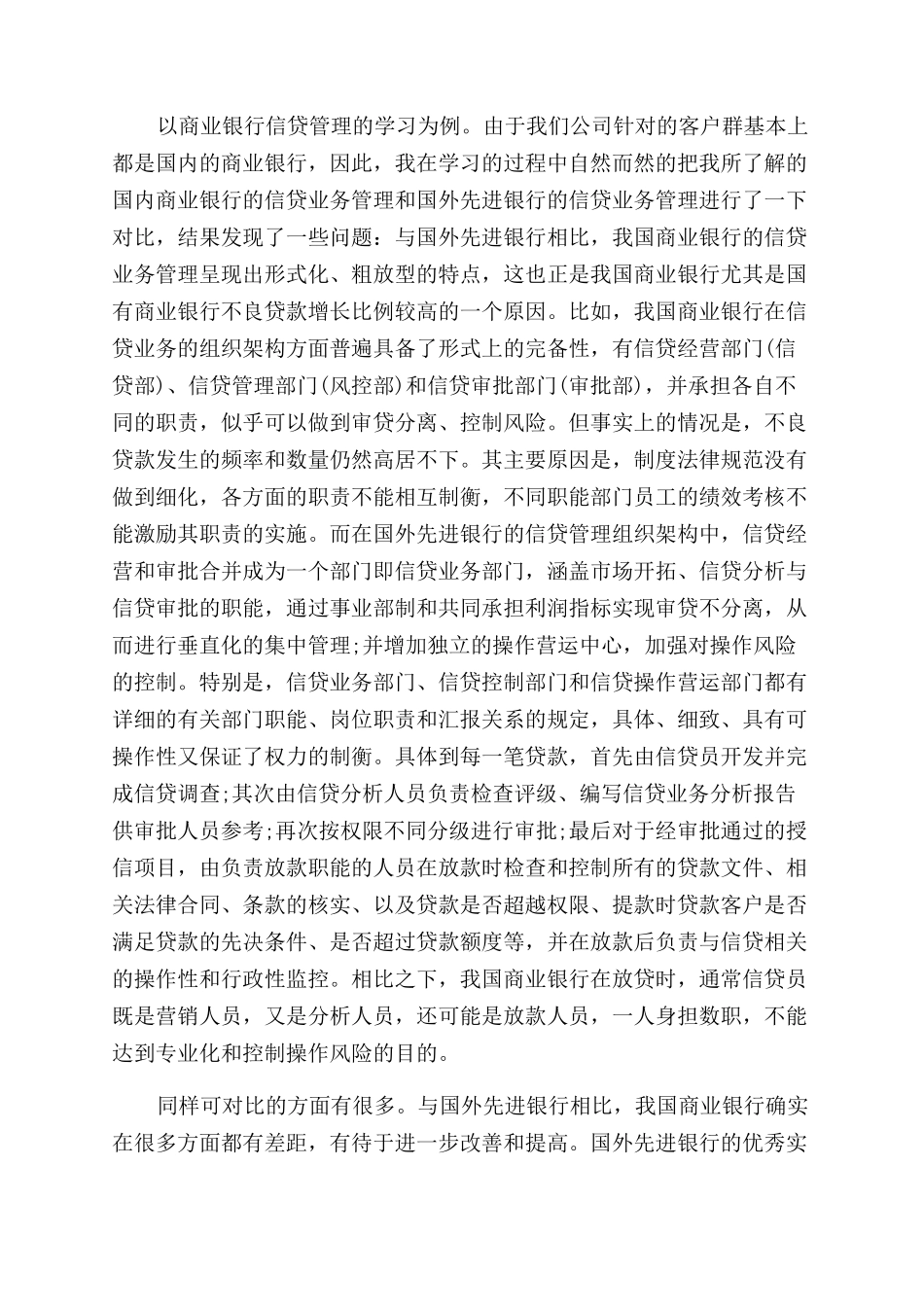 以商业银行信贷管理的学习为例。由于我们公司针对的客户群基本上都是国内的商业银行，因此，我在学习的过程中自然而然的把我所了解的国内商业银行的信贷业务管理和国外先进银行的信贷业务管理进行了一下对比，结果发现了一些问题：与国外先进银行相比，我国商业银行的信贷业务管理呈现出形式化、粗放型的特点，这也正是我国商业银行尤其是国有商业银行不良贷款增长比例较高的一个原因。比如，我国商业银行在信贷业务的组织架构方面普遍具备了形式上的完备性，有信贷经营部门(信贷部)、信贷管理部门(风控部)和信贷审批部门(审批部)，并承担各自不同的职责，似乎可以做到审贷分离、控制风险。但事实上的情况是，不良贷款发生的频率和数量仍然高居不下。其主要原因是，制度法律规范没有做到细化，各方面的职责不能相互制衡，不同职能部门员工的绩效考核不能激励其职责的实施。而在国外先进银行的信贷管理组织架构中，信贷经营和审批合并成为一个部门即信贷业务部门，涵盖市场开拓、信贷分析与信贷审批的职能，通过事业部制和共同承担利润指标实现审贷不分离，从而进行垂直化的集中管理;并增加独立的操作营运中心，加强对操作风险的控制。特别是，信贷业务部门、信贷控制部门和信贷操作营运部门都有详细的有关部门职能、岗位职责和汇报关系的规定，具体、细致、具有可操作性又保证了权力的制衡。具体到每一笔贷款，首先由信贷员开发并完成信贷调查;其次由信贷分析人员负责检查评级、编写信贷业务分析报告供审批人员参考;再次按权限不同分级进行审批;最后对于经审批通过的授信项目，由负责放款职能的人员在放款时检查和控制所有的贷款文件、相关法律合同、条款的核实、以及贷款是否超越权限、提款时贷款客户是否满足贷款的先决条件、是否超过贷款额度等，并在放款后负责与信贷相关的操作性和行政性监控。相比之下，我国商业银行在放贷时，通常信贷员既是营销人员，又是分析人员，还可能是放款人员，一人身担数职，不能达到专业化和控制操作风险的目的。

同样可对比的方面有很多。与国外先进银行相比，我国商业银行确实在很多方面都有差距，有待于进一步改善和提高。国外先进银行的优秀实